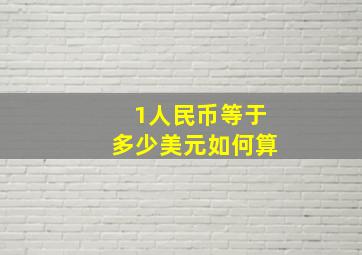 1人民币等于
多少美元如何算